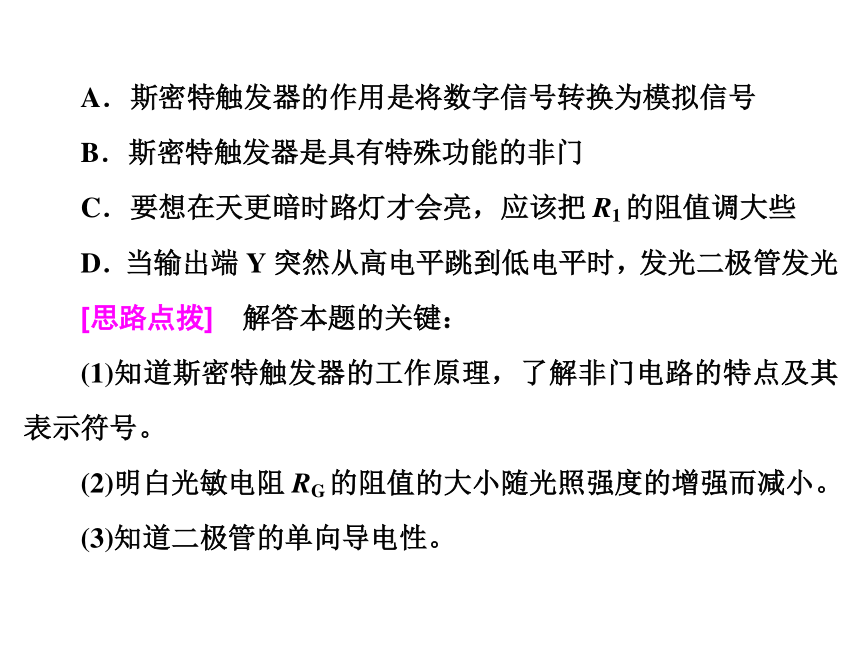 A．斯密特触发器的作用是将数字信号转换为模拟信号

B．斯密特触发器是具有特殊功能的非门

C．要想在天更暗时路灯才会亮，应该把 $R_1$ 的阻值调大些

D．当输出端 Y 突然从高电平跳到低电平时，发光二极管发光

[思路点拨]　解答本题的关键：

(1)知道斯密特触发器的工作原理，了解非门电路的特点及其表示符号。

(2)明白光敏电阻 $R_G$ 的阻值的大小随光照强度的增强而减小。

(3)知道二极管的单向导电性。